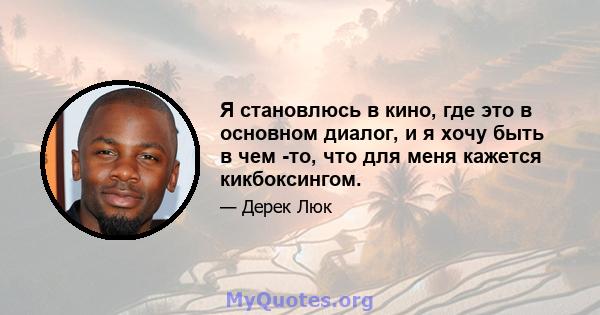 Я становлюсь в кино, где это в основном диалог, и я хочу быть в чем -то, что для меня кажется кикбоксингом.

— Дерек Люк

MyQuotes.org